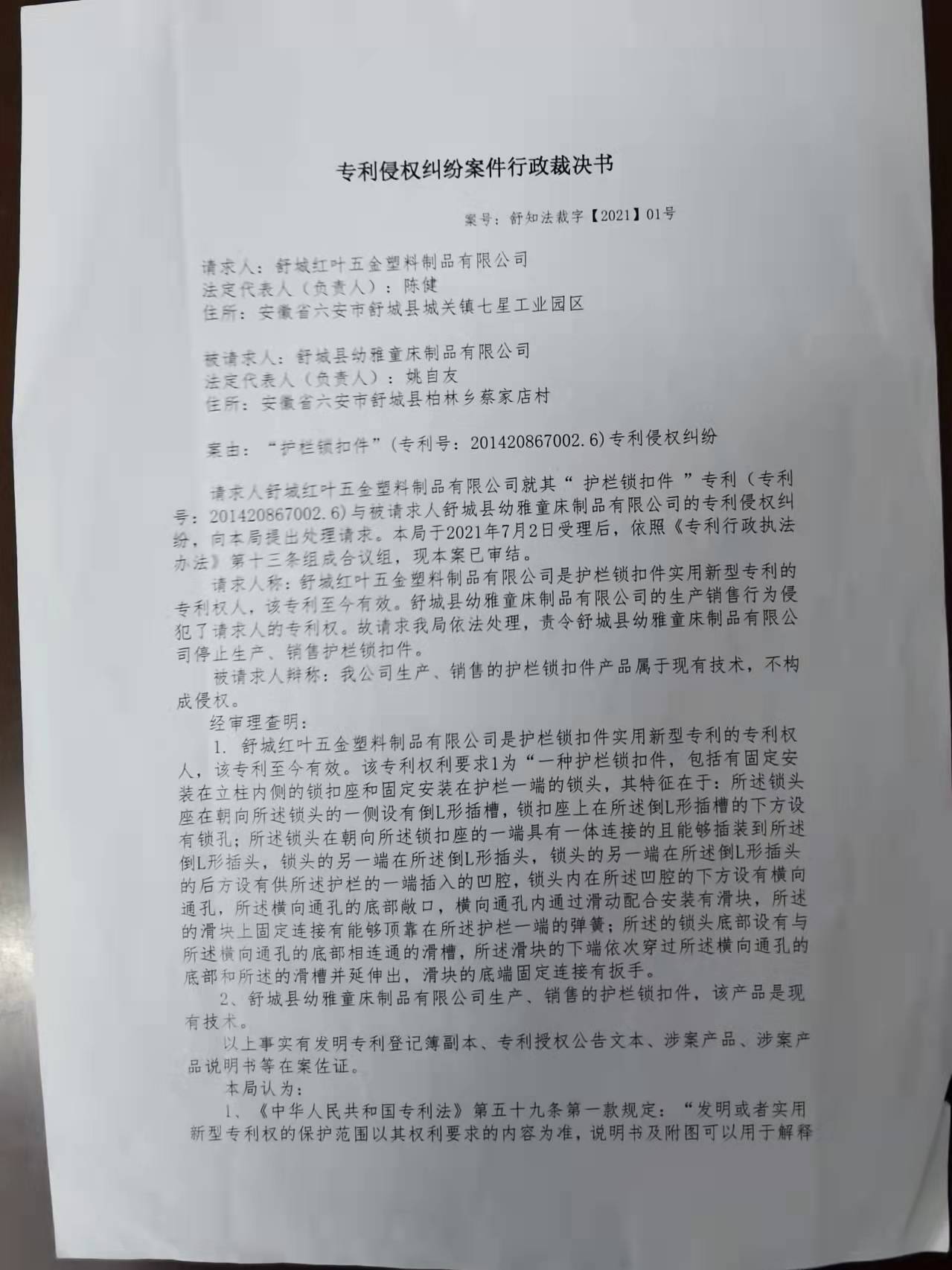 专利侵权纠纷案件行政裁决书

案号：舒知法裁字【2021】01号

请求人：舒城红叶五金塑料制品有限公司
法定代表人（负责人）：陈健
住所：安徽省六安市舒城县城关镇七星工业园区

被请求人：舒城县幼雅童床制品有限公司
法定代表人（负责人）：姚自友
住所：安徽省六安市舒城县柏林乡蔡家店村

案由：“护栏锁扣件”(专利号：201420867002.6)专利侵权纠纷

请求人舒城红叶五金塑料制品有限公司就其“ 护栏锁扣件 ”专利（专利号：201420867002.6)与被请求人舒城县幼雅童床制品有限公司的专利侵权纠纷，向本局提出处理请求。本局于2021年7月2日受理后，依照《专利行政执法办法》第十三条组成合议组，现本案已审结。

请求人称：舒城红叶五金塑料制品有限公司是护栏锁扣件实用新型专利的专利权人，该专利至今有效。舒城县幼雅童床制品有限公司的生产销售行为侵犯了请求人的专利权。故请求我局依法处理，责令舒城县幼雅童床制品有限公司停止生产、销售护栏锁扣件。

被请求人辩称：我公司生产、销售的护栏锁扣件产品属于现有技术，不构成侵权。

经审理查明：

1. 舒城红叶五金塑料制品有限公司是护栏锁扣件实用新型专利的专利权人，该专利至今有效。该专利权利要求1为“一种护栏锁扣件，包括有固定安装在立柱内侧的锁扣座和固定安装在护栏一端的锁头，其特征在于：所述锁头座在朝向所述锁头的一侧设有倒L形插槽，锁扣座上在所述倒L形插槽的下方设有锁孔；所述锁头在朝向所述锁扣座的一端具有一体连接的且能够插装到所述倒L形插头，锁头的另一端在所述倒L形插头，锁头的另一端在所述倒L形插头的后方设有供所述护栏的一端插入的凹腔，锁头内在所述凹腔的下方设有横向通孔，所述横向通孔的底部敞口，横向通孔内通过滑动配合安装有滑块，所述的滑块上固定连接有能够顶靠在所述护栏一端的弹簧；所述的锁头底部设有与所述横向通孔的底部相连通的滑槽，所述滑块的下端依次穿过所述横向通孔的底部和所述的滑槽并延伸出，滑块的底端固定连接有扳手。

2、舒城县幼雅童床制品有限公司生产、销售的护栏锁扣件，该产品是现有技术。

以上事实有发明专利登记簿副本、专利授权公告文本、涉案产品、涉案产品说明书等在案佐证。

本局认为：

1、《中华人民共和国专利法》第五十九条第一款规定：“发明或者实用新型专利权的保护范围以其权利要求的内容为准，说明书及附图可以用于解释